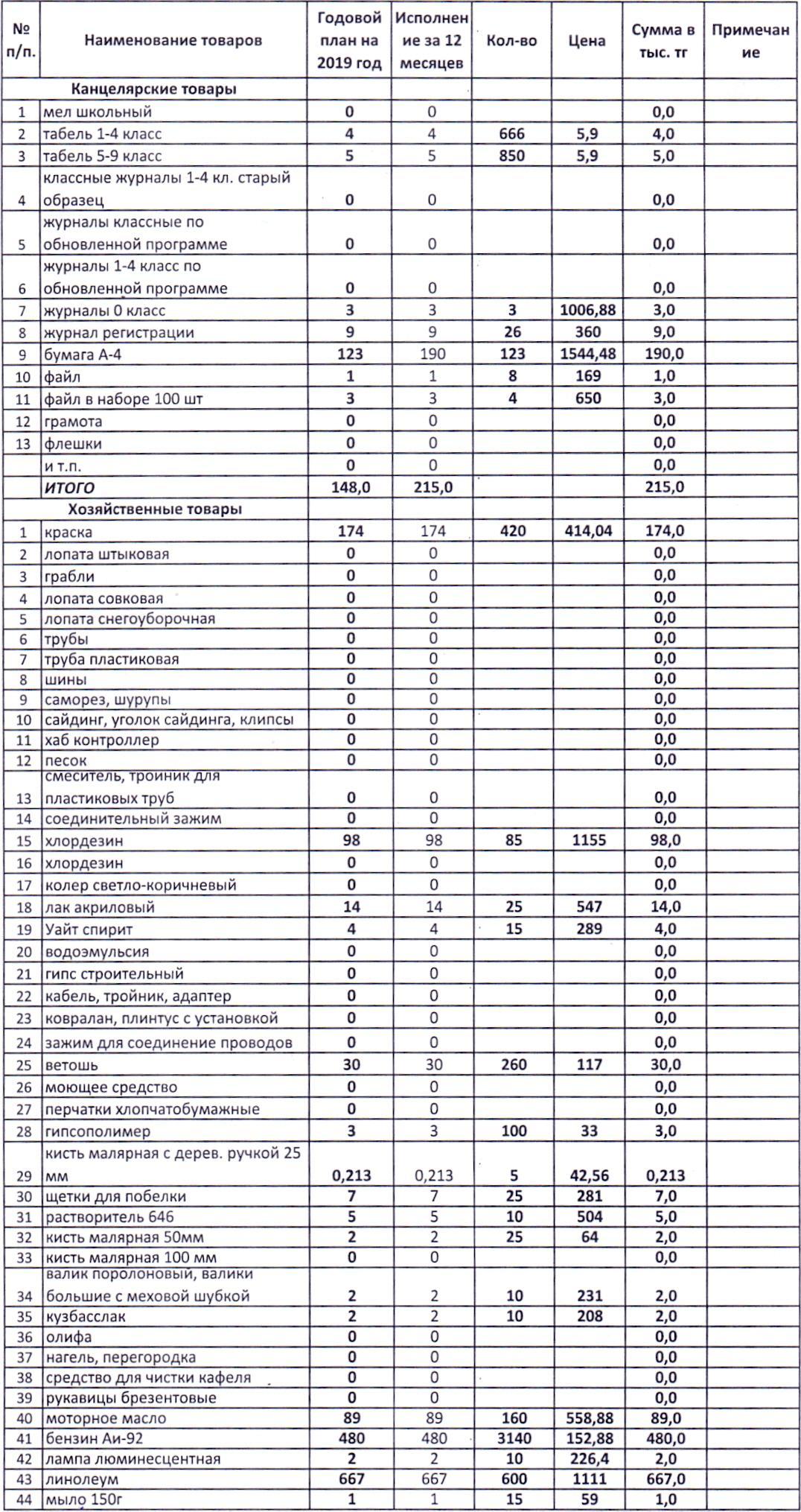 | № п/п. | Наименование товаров | Годовой план на 2019 год | Исполнение за 12 месяцев | Кол-во | Цена | Сумма в тыс. тг | Примечание |
|---|---|---|---|---|---|---|---|
| | Канцелярские товары | | | | | | |
| 1 | мел школьный | 0 | 0 | | | 0,0 | |
| 2 | табель 1-4 класс | 4 | 4 | 666 | 5,9 | 4,0 | |
| 3 | табель 5-9 класс | 5 | 5 | 850 | 5,9 | 5,0 | |
| 4 | классные журналы 1-4 кл. старый образец | 0 | 0 | | | 0,0 | |
| 5 | журналы классные по обновленной программе | 0 | 0 | | | 0,0 | |
| 6 | журналы 1-4 класс по обновленной программе | 0 | 0 | | | 0,0 | |
| 7 | журналы 0 класс | 3 | 3 | 3 | 1006,88 | 3,0 | |
| 8 | журнал регистрации | 9 | 9 | 26 | 360 | 9,0 | |
| 9 | бумага А-4 | 123 | 190 | 123 | 1544,48 | 190,0 | |
| 10 | файл | 1 | 1 | 8 | 169 | 1,0 | |
| 11 | файл в наборе 100 шт | 3 | 3 | 4 | 650 | 3,0 | |
| 12 | грамота | 0 | 0 | | | 0,0 | |
| 13 | флешки | 0 | 0 | | | 0,0 | |
| | и т.п. | 0 | 0 | | | 0,0 | |
| | ИТОГО | 148,0 | 215,0 | | | 215,0 | |
| | Хозяйственные товары | | | | | | |
| 1 | краска | 174 | 174 | 420 | 414,04 | 174,0 | |
| 2 | лопата штыковая | 0 | 0 | | | 0,0 | |
| 3 | грабли | 0 | 0 | | | 0,0 | |
| 4 | лопата совковая | 0 | 0 | | | 0,0 | |
| 5 | лопата снегоуборочная | 0 | 0 | | | 0,0 | |
| 6 | трубы | 0 | 0 | | | 0,0 | |
| 7 | труба пластиковая | 0 | 0 | | | 0,0 | |
| 8 | шины | 0 | 0 | | | 0,0 | |
| 9 | саморез, шурупы | 0 | 0 | | | 0,0 | |
| 10 | сайдинг, уголок сайдинга, клипсы | 0 | 0 | | | 0,0 | |
| 11 | хаб контроллер | 0 | 0 | | | 0,0 | |
| 12 | песок | 0 | 0 | | | 0,0 | |
| 13 | смеситель, троиник для пластиковых труб | 0 | 0 | | | 0,0 | |
| 14 | соединительный зажим | 0 | 0 | | | 0,0 | |
| 15 | хлордезин | 98 | 98 | 85 | 1155 | 98,0 | |
| 16 | хлордезин | 0 | 0 | | | 0,0 | |
| 17 | колер светло-коричневый | 0 | 0 | | | 0,0 | |
| 18 | лак акриловый | 14 | 14 | 25 | 547 | 14,0 | |
| 19 | Уайт спирит | 4 | 4 | 15 | 289 | 4,0 | |
| 20 | водоэмульсия | 0 | 0 | | | 0,0 | |
| 21 | гипс строительный | 0 | 0 | | | 0,0 | |
| 22 | кабель, тройник, адаптер | 0 | 0 | | | 0,0 | |
| 23 | ковралан, плинтус с установкой | 0 | 0 | | | 0,0 | |
| 24 | зажим для соединение проводов | 0 | 0 | | | 0,0 | |
| 25 | ветошь | 30 | 30 | 260 | 117 | 30,0 | |
| 26 | моющее средство | 0 | 0 | | | 0,0 | |
| 27 | перчатки хлопчатобумажные | 0 | 0 | | | 0,0 | |
| 28 | гипсополимер | 3 | 3 | 100 | 33 | 3,0 | |
| 29 | кисть малярная с дерев. ручкой 25 мм | 0,213 | 0,213 | 5 | 42,56 | 0,213 | |
| 30 | щетки для побелки | 7 | 7 | 25 | 281 | 7,0 | |
| 31 | растворитель 646 | 5 | 5 | 10 | 504 | 5,0 | |
| 32 | кисть малярная 50мм | 2 | 2 | 25 | 64 | 2,0 | |
| 33 | кисть малярная 100 мм | 0 | 0 | | | 0,0 | |
| 34 | валик поролоновый, валики большие с меховой шубкой | 2 | 2 | 10 | 231 | 2,0 | |
| 35 | кузбасслак | 2 | 2 | 10 | 208 | 2,0 | |
| 36 | олифа | 0 | 0 | | | 0,0 | |
| 37 | нагель, перегородка | 0 | 0 | | | 0,0 | |
| 38 | средство для чистки кафеля | 0 | 0 | | | 0,0 | |
| 39 | рукавицы брезентовые | 0 | 0 | | | 0,0 | |
| 40 | моторное масло | 89 | 89 | 160 | 558,88 | 89,0 | |
| 41 | бензин Аи-92 | 480 | 480 | 3140 | 152,88 | 480,0 | |
| 42 | лампа люминесцентная | 2 | 2 | 10 | 226,4 | 2,0 | |
| 43 | линолеум | 667 | 667 | 600 | 1111 | 667,0 | |
| 44 | мыло 150г | 1 | 1 | 15 | 59 | 1,0 | |